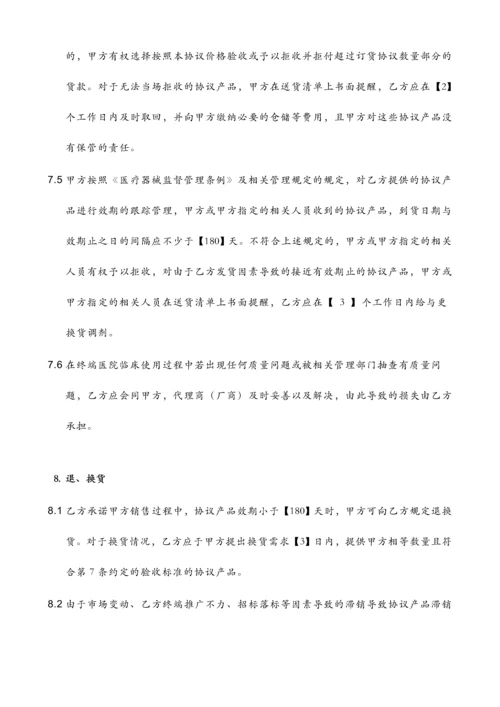 的，甲方有权选择按照本协议价格验收或予以拒收并拒付超过订货协议数量部分的货款。对于无法当场拒收的协议产品，甲方在送货清单上书面提醒，乙方应在【2】个工作日内及时取回，并向甲方缴纳必要的仓储等费用，且甲方对这些协议产品没有保管的责任。

7.5 甲方按照《医疗器械监督管理条例》及相关管理规定的规定，对乙方提供的协议产品进行效期的跟踪管理，甲方或甲方指定的相关人员收到的协议产品，到货日期与效期止之日的间隔应不少于【180】天。不符合上述规定的，甲方或甲方指定的相关人员有权予以拒收，对由于乙方发货因素导致的接近有效期止的协议产品，甲方或甲方指定的相关人员在送货清单上书面提醒，乙方应在【 3 】个工作日内给与更换货调剂。

7.6 在终端医院临床使用过程中若出现任何质量问题或被相关管理部门抽查有质量问题，乙方应会同甲方，代理商（厂商）及时妥善以及解决，由此导致的损失由乙方承担。

8. 退、换货

8.1 乙方承诺甲方销售过程中，协议产品效期小于【180】天时，甲方可向乙方规定退换货。对于换货情况，乙方应于甲方提出换货需求【3】日内，提供甲方相等数量且符合第 7 条约定的验收标准的协议产品。

8.2 由于市场变动、乙方终端推广不力、招标落标等因素导致的滞销导致协议产品滞销